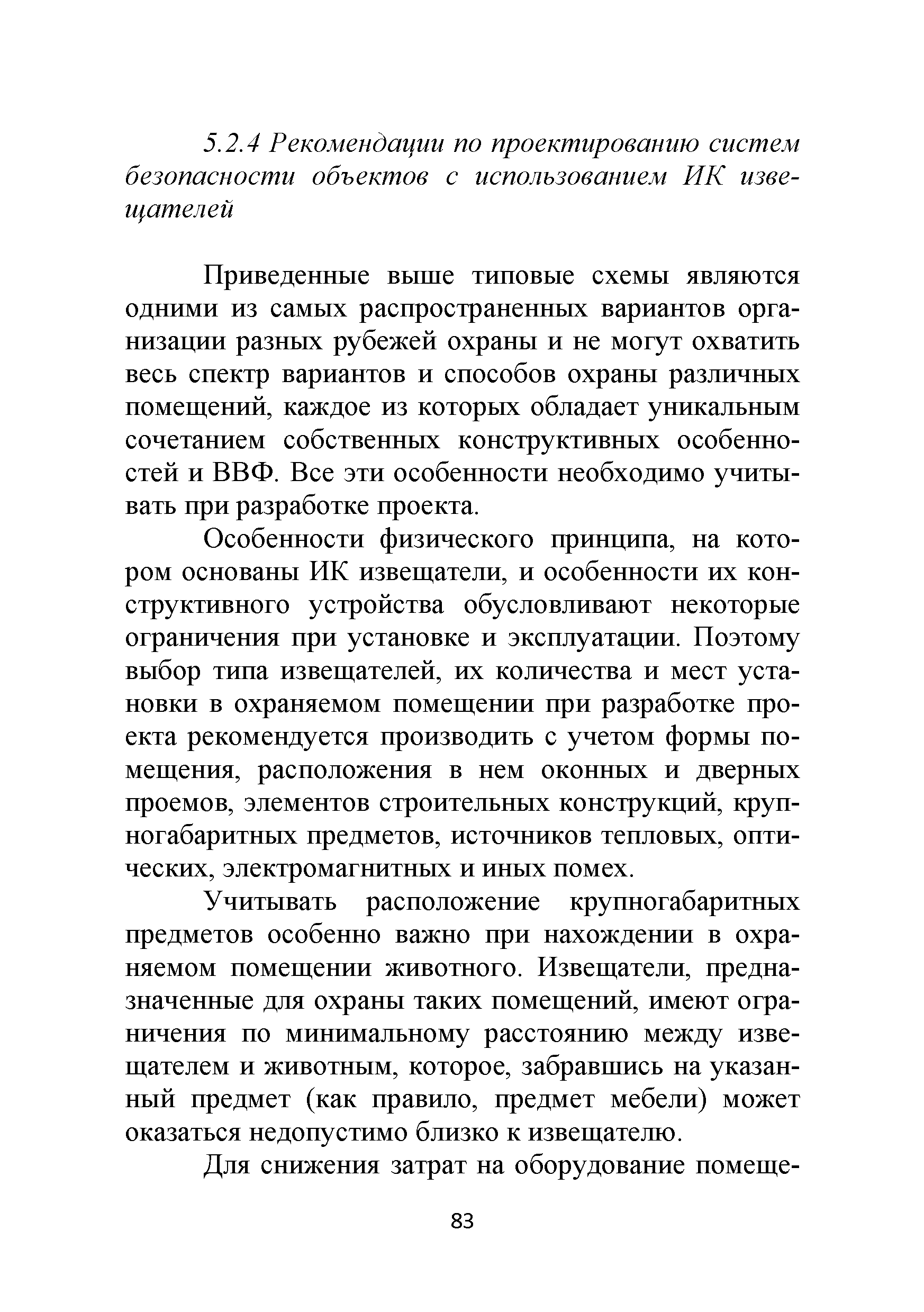 5.2.4 Рекомендации по проектированию систем безопасности объектов с использованием ИК извещателей

Приведенные выше типовые схемы являются одними из самых распространенных вариантов организации разных рубежей охраны и не могут охватить весь спектр вариантов и способов охраны различных помещений, каждое из которых обладает уникальным сочетанием собственных конструктивных особенностей и ВВФ. Все эти особенности необходимо учитывать при разработке проекта.

Особенности физического принципа, на котором основаны ИК извещатели, и особенности их конструктивного устройства обусловливают некоторые ограничения при установке и эксплуатации. Поэтому выбор типа извещателей, их количества и мест установки в охраняемом помещении при разработке проекта рекомендуется производить с учетом формы помещения, расположения в нем оконных и дверных проемов, элементов строительных конструкций, крупногабаритных предметов, источников тепловых, оптических, электромагнитных и иных помех.

Учитывать расположение крупногабаритных предметов особенно важно при нахождении в охраняемом помещении животного. Извещатели, предназначенные для охраны таких помещений, имеют ограничения по минимальному расстоянию между извещателем и животным, которое, забравшись на указанный предмет (как правило, предмет мебели) может оказаться недопустимо близко к извещателю.

Для снижения затрат на оборудование помеще-

83